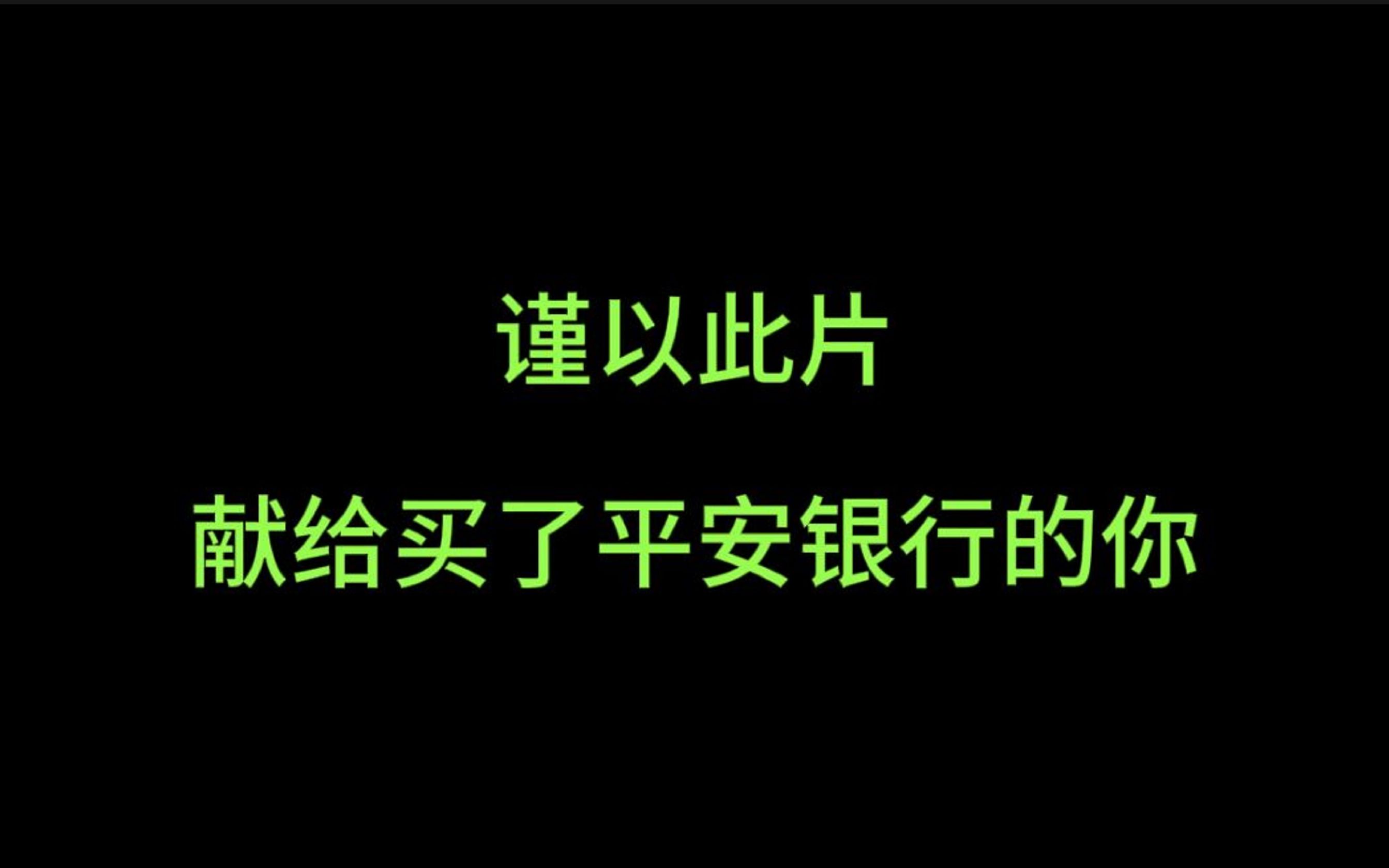 谨以此片

献给买了平安银行的你